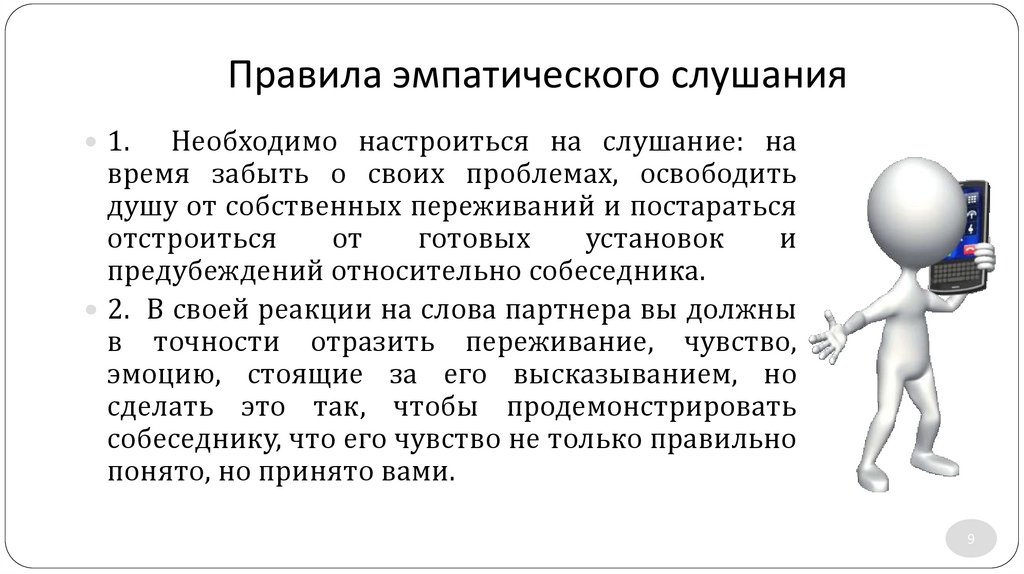 Правила эмпатического слушания

1. Необходимо настроиться на слушание: на время забыть о своих проблемах, освободить душу от собственных переживаний и постараться отстроиться от готовых установок и предубеждений относительно собеседника.

2. В своей реакции на слова партнера вы должны в точности отразить переживание, чувство, эмоцию, стоящие за его высказыванием, но сделать это так, чтобы продемонстрировать собеседнику, что его чувство не только правильно понято, но принято вами.

9